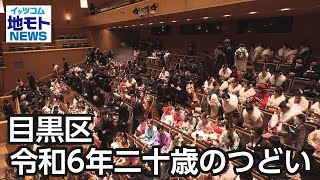 イッツコム
地モト
NEWS

目黒区
令和6年二十歳のつどい